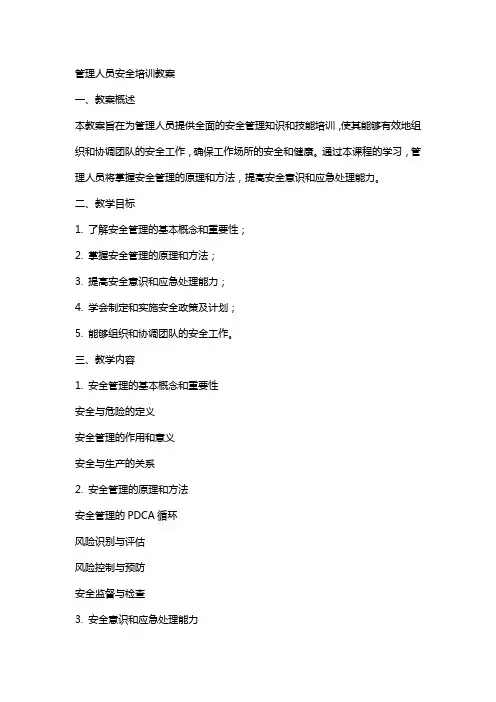 管理人员安全培训教案

一、教案概述

本教案旨在为管理人员提供全面的安全管理知识和技能培训，使其能够有效地组织和协调团队的安全工作，确保工作场所的安全和健康。通过本课程的学习，管理人员将掌握安全管理的原理和方法，提高安全意识和应急处理能力。

二、教学目标

1. 了解安全管理的基本概念和重要性；

2. 掌握安全管理的原理和方法；

3. 提高安全意识和应急处理能力；

4. 学会制定和实施安全政策及计划；

5. 能够组织和协调团队的安全工作。

三、教学内容

1. 安全管理的基本概念和重要性

安全与危险的定义

安全管理的作用和意义

安全与生产的关系

2. 安全管理的原理和方法

安全管理的 PDCA 循环

风险识别与评估

风险控制与预防

安全监督与检查

3. 安全意识和应急处理能力